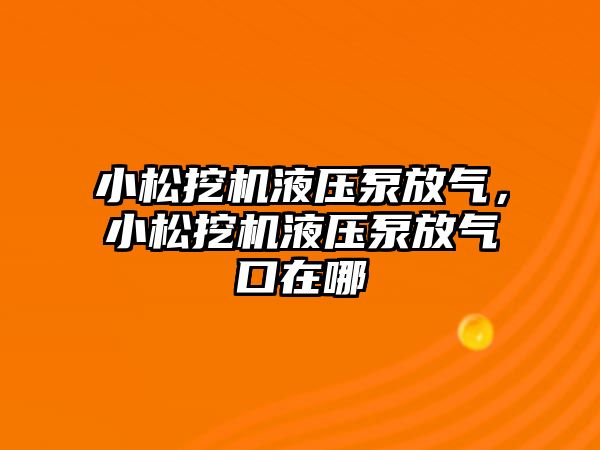 小松挖机液压泵放气，小松挖机液压泵放气口在哪